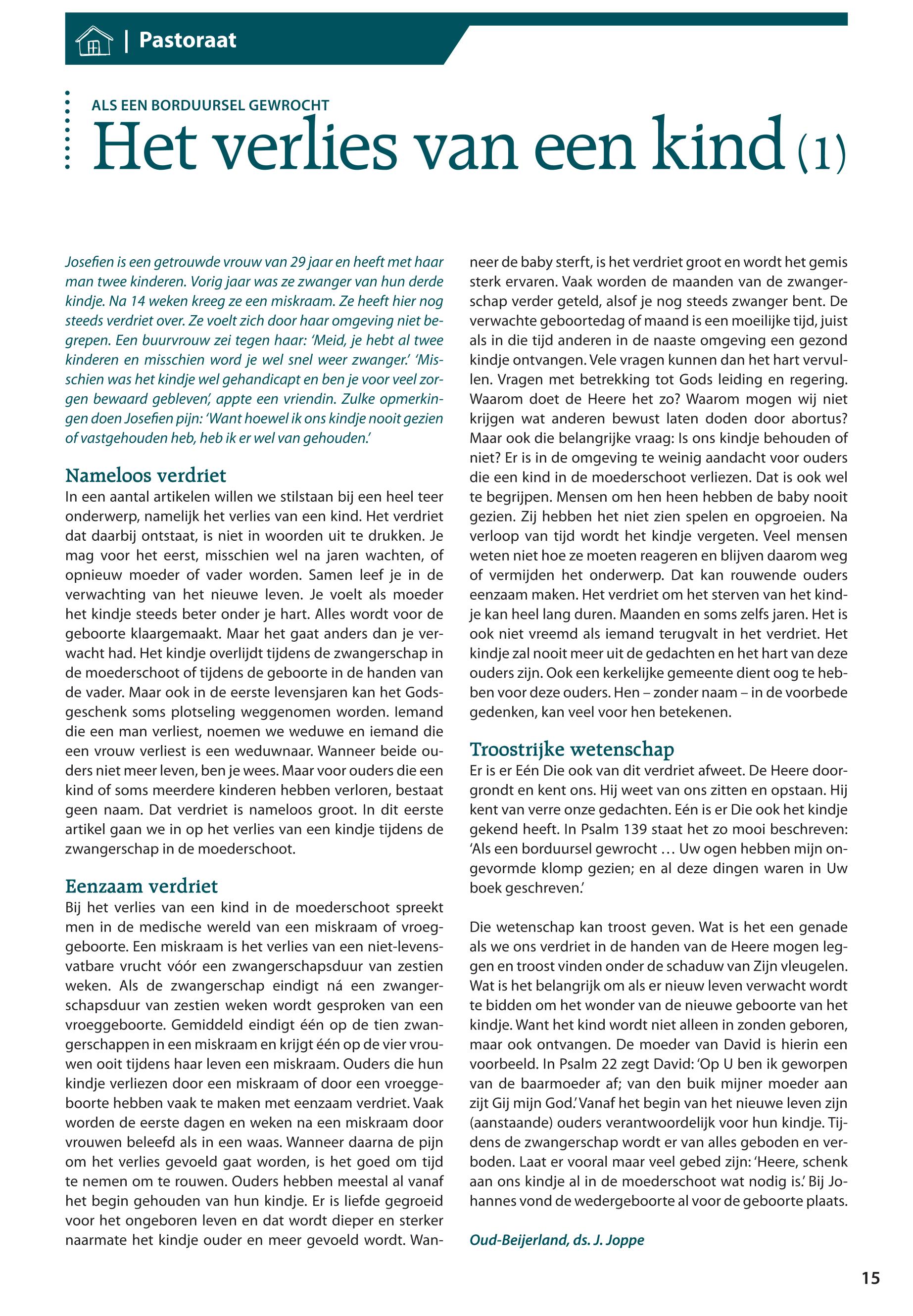 | Pastoraat

ALS EEN BORDUURSEL GEWROCHT
Het verlies van een kind (1)

Josefien is een getrouwde vrouw van 29 jaar en heeft met haar man twee kinderen. Vorig jaar was ze zwanger van hun derde kindje. Na 14 weken kreeg ze een miskraam. Ze heeft hier nog steeds verdriet over. Ze voelt zich door haar omgeving niet begrepen. Een buurvrouw zei tegen haar: 'Meid, je hebt al twee kinderen en misschien word je wel snel weer zwanger.' 'Misschien was het kindje wel gehandicapt en ben je voor veel zorgen bewaard gebleven', appte een vriendin. Zulke opmerkingen doen Josefien pijn: 'Want hoewel ik ons kindje nooit gezien of vastgehouden heb, heb ik er wel van gehouden.'

Nameloos verdriet
In een aantal artikelen willen we stilstaan bij een heel teer onderwerp, namelijk het verlies van een kind. Het verdriet dat daarbij ontstaat, is niet in woorden uit te drukken. Je mag voor het eerst, misschien wel na jaren wachten, of opnieuw moeder of vader worden. Samen leef je in de verwachting van het nieuwe leven. Je voelt als moeder het kindje steeds beter onder je hart. Alles wordt voor de geboorte klaargemaakt. Maar het gaat anders dan je verwacht had. Het kindje overlijdt tijdens de zwangerschap in de moederschoot of tijdens de geboorte in de handen van de vader. Maar ook in de eerste levensjaren kan het Godsgeschenk soms plotseling weggenomen worden. Iemand die een man verliest, noemen we weduwe en iemand die een vrouw verliest is een weduwnaar. Wanneer beide ouders niet meer leven, ben je wees. Maar voor ouders die een kind of soms meerdere kinderen hebben verloren, bestaat geen naam. Dat verdriet is nameloos groot. In dit eerste artikel gaan we in op het verlies van een kindje tijdens de zwangerschap in de moederschoot.

Eenzaam verdriet
Bij het verlies van een kind in de moederschoot spreekt men in de medische wereld van een miskraam of vroeggeboorte. Een miskraam is het verlies van een niet-levensvatbare vrucht vóór een zwangerschapsduur van zestien weken. Als de zwangerschap eindigt ná een zwangerschapsduur van zestien weken wordt gesproken van een vroeggeboorte. Gemiddeld eindigt één op de tien zwangerschappen in een miskraam en krijgt één op de vier vrouwen ooit tijdens haar leven een miskraam. Ouders die hun kindje verliezen door een miskraam of door een vroeggeboorte hebben vaak te maken met eenzaam verdriet. Vaak worden de eerste dagen en weken na een miskraam door vrouwen beleefd als in een waas. Wanneer daarna de pijn om het verlies gevoeld gaat worden, is het goed om tijd te nemen om te rouwen. Ouders hebben meestal al vanaf het begin gehouden van hun kindje. Er is liefde gegroeid voor het ongeboren leven en dat wordt dieper en sterker naarmate het kindje ouder en meer gevoeld wordt. Wanneer de baby sterft, is het verdriet groot en wordt het gemis sterk ervaren. Vaak worden de maanden van de zwangerschap verder geteld, alsof je nog steeds zwanger bent. De verwachte geboortedag of maand is een moeilijke tijd, juist als in die tijd anderen in de naaste omgeving een gezond kindje ontvangen. Vele vragen kunnen dan het hart vervullen. Vragen met betrekking tot Gods leiding en regering. Waarom doet de Heere het zo? Waarom mogen wij niet krijgen wat anderen bewust laten doden door abortus? Maar ook die belangrijke vraag: Is ons kindje behouden of niet? Er is in de omgeving te weinig aandacht voor ouders die een kind in de moederschoot verliezen. Dat is ook wel te begrijpen. Mensen om hen heen hebben de baby nooit gezien. Zij hebben het niet zien spelen en opgroeien. Na verloop van tijd wordt het kindje vergeten. Veel mensen weten niet hoe ze moeten reageren en blijven daarom weg of vermijden het onderwerp. Dat kan rouwende ouders eenzaam maken. Het verdriet om het sterven van het kindje kan heel lang duren. Maanden en soms zelfs jaren. Het is ook niet vreemd als iemand terugvalt in het verdriet. Het kindje zal nooit meer uit de gedachten en het hart van deze ouders zijn. Ook een kerkelijke gemeente dient oog te hebben voor deze ouders. Hen – zonder naam – in de voorbede gedenken, kan veel voor hen betekenen.

Troostrijke wetenschap
Er is er Eén Die ook van dit verdriet afweet. De Heere doorgrondt en kent ons. Hij weet van ons zitten en opstaan. Hij kent van verre onze gedachten. Eén is er Die ook het kindje gekend heeft. In Psalm 139 staat het zo mooi beschreven: 'Als een borduursel gewrocht … Uw ogen hebben mijn ongevormde klomp gezien; en al deze dingen waren in Uw boek geschreven.'

Die wetenschap kan troost geven. Wat is het een genade als we ons verdriet in de handen van de Heere mogen leggen en troost vinden onder de schaduw van Zijn vleugelen. Wat is het belangrijk om als er nieuw leven verwacht wordt te bidden om het wonder van de nieuwe geboorte van het kindje. Want het kind wordt niet alleen in zonden geboren, maar ook ontvangen. De moeder van David is hierin een voorbeeld. In Psalm 22 zegt David: 'Op U ben ik geworpen van de baarmoeder af; van den buik mijner moeder aan zijt Gij mijn God.' Vanaf het begin van het nieuwe leven zijn (aanstaande) ouders verantwoordelijk voor hun kindje. Tijdens de zwangerschap wordt er van alles geboden en verboden. Laat er vooral maar veel gebed zijn: 'Heere, schenk aan ons kindje al in de moederschoot wat nodig is.' Bij Johannes vond de wedergeboorte al voor de geboorte plaats.

Oud-Beijerland, ds. J. Joppe

15